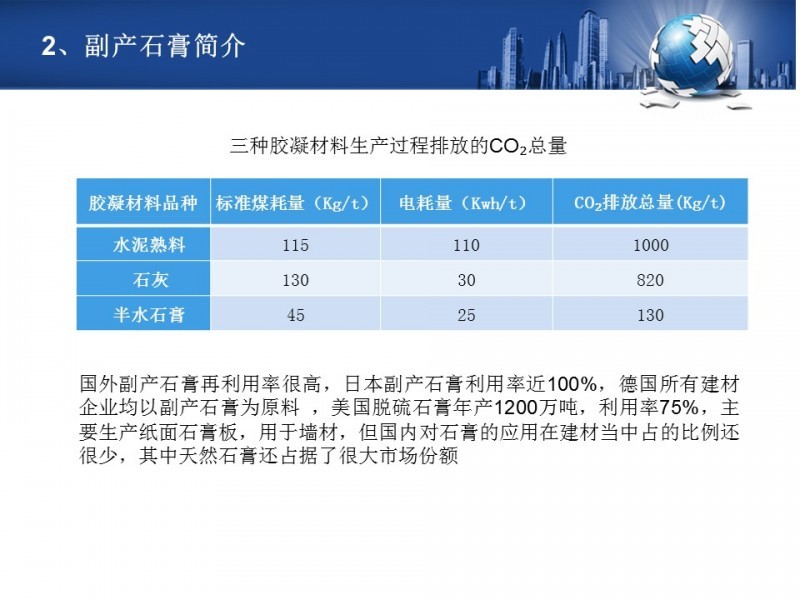 2、副产石膏简介

三种胶凝材料生产过程排放的$CO_2$总量

| 胶凝材料品种 | 标准煤耗量（Kg/t） | 电耗量（Kwh/t） | $CO_2$排放总量(Kg/t) |
|---|---|---|---|
| 水泥熟料 | 115 | 110 | 1000 |
| 石灰 | 130 | 30 | 820 |
| 半水石膏 | 45 | 25 | 130 |

国外副产石膏再利用率很高，日本副产石膏利用率近100%，德国所有建材企业均以副产石膏为原料 ，美国脱硫石膏年产1200万吨，利用率75%，主要生产纸面石膏板，用于墙材，但国内对石膏的应用在建材当中占的比例还很少，其中天然石膏还占据了很大市场份额